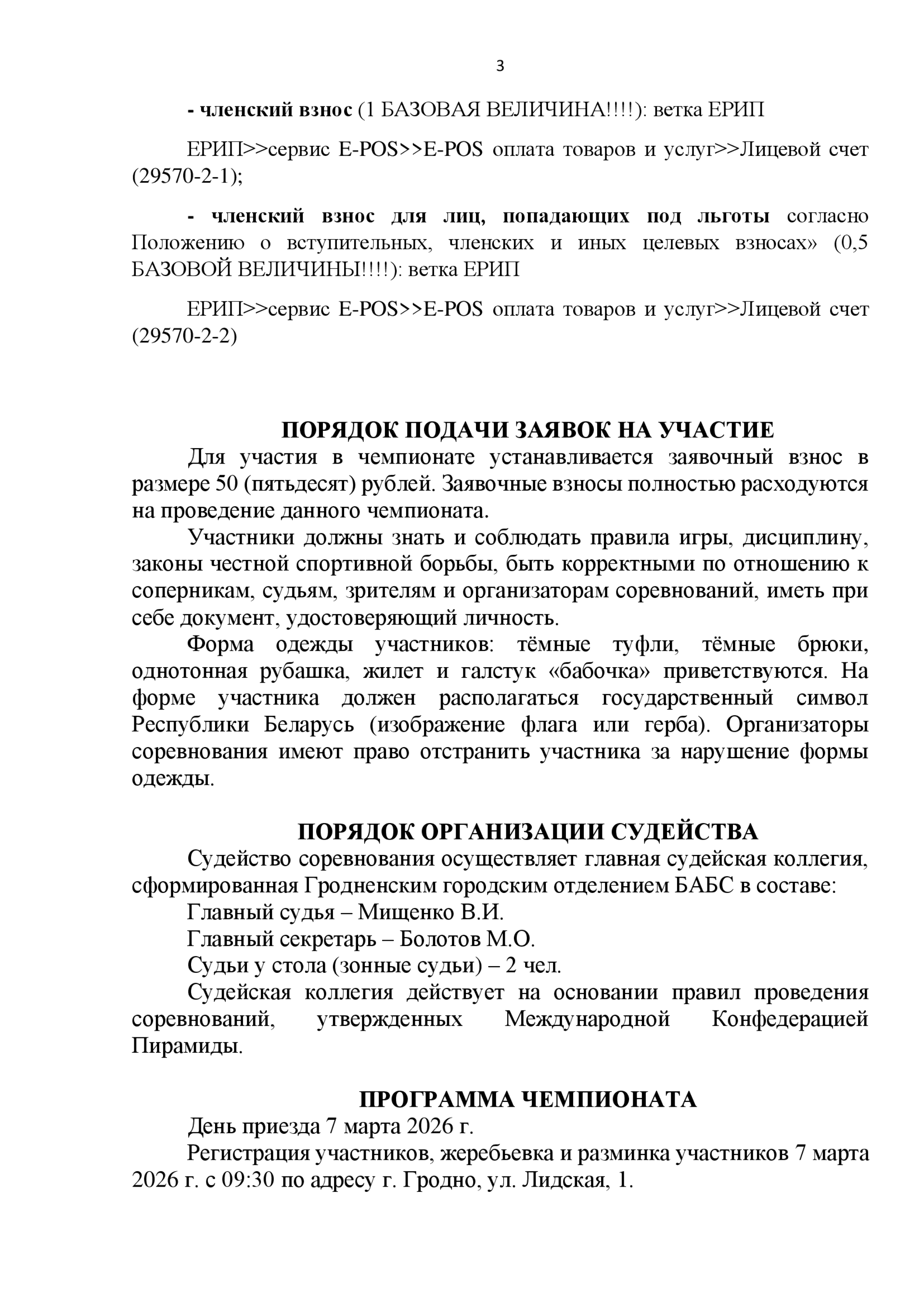 3

- членский взнос (1 БАЗОВАЯ ВЕЛИЧИНА!!!!): ветка ЕРИП

ЕРИП>>сервис E-POS>>E-POS оплата товаров и услуг>>Лицевой счет (29570-2-1);

- членский взнос для лиц, попадающих под льготы согласно Положению о вступительных, членских и иных целевых взносах» (0,5 БАЗОВОЙ ВЕЛИЧИНЫ!!!!): ветка ЕРИП

ЕРИП>>сервис E-POS>>E-POS оплата товаров и услуг>>Лицевой счет (29570-2-2)

ПОРЯДОК ПОДАЧИ ЗАЯВОК НА УЧАСТИЕ

Для участия в чемпионате устанавливается заявочный взнос в размере 50 (пятьдесят) рублей. Заявочные взносы полностью расходуются на проведение данного чемпионата.

Участники должны знать и соблюдать правила игры, дисциплину, законы честной спортивной борьбы, быть корректными по отношению к соперникам, судьям, зрителям и организаторам соревнований, иметь при себе документ, удостоверяющий личность.

Форма одежды участников: тёмные туфли, тёмные брюки, однотонная рубашка, жилет и галстук «бабочка» приветствуются. На форме участника должен располагаться государственный символ Республики Беларусь (изображение флага или герба). Организаторы соревнования имеют право отстранить участника за нарушение формы одежды.

ПОРЯДОК ОРГАНИЗАЦИИ СУДЕЙСТВА

Судейство соревнования осуществляет главная судейская коллегия, сформированная Гродненским городским отделением БАБС в составе:

Главный судья – Мищенко В.И.

Главный секретарь – Болотов М.О.

Судьи у стола (зонные судьи) – 2 чел.

Судейская коллегия действует на основании правил проведения соревнований, утвержденных Международной Конфедерацией Пирамиды.

ПРОГРАММА ЧЕМПИОНАТА

День приезда 7 марта 2026 г.

Регистрация участников, жеребьевка и разминка участников 7 марта 2026 г. с 09:30 по адресу г. Гродно, ул. Лидская, 1.